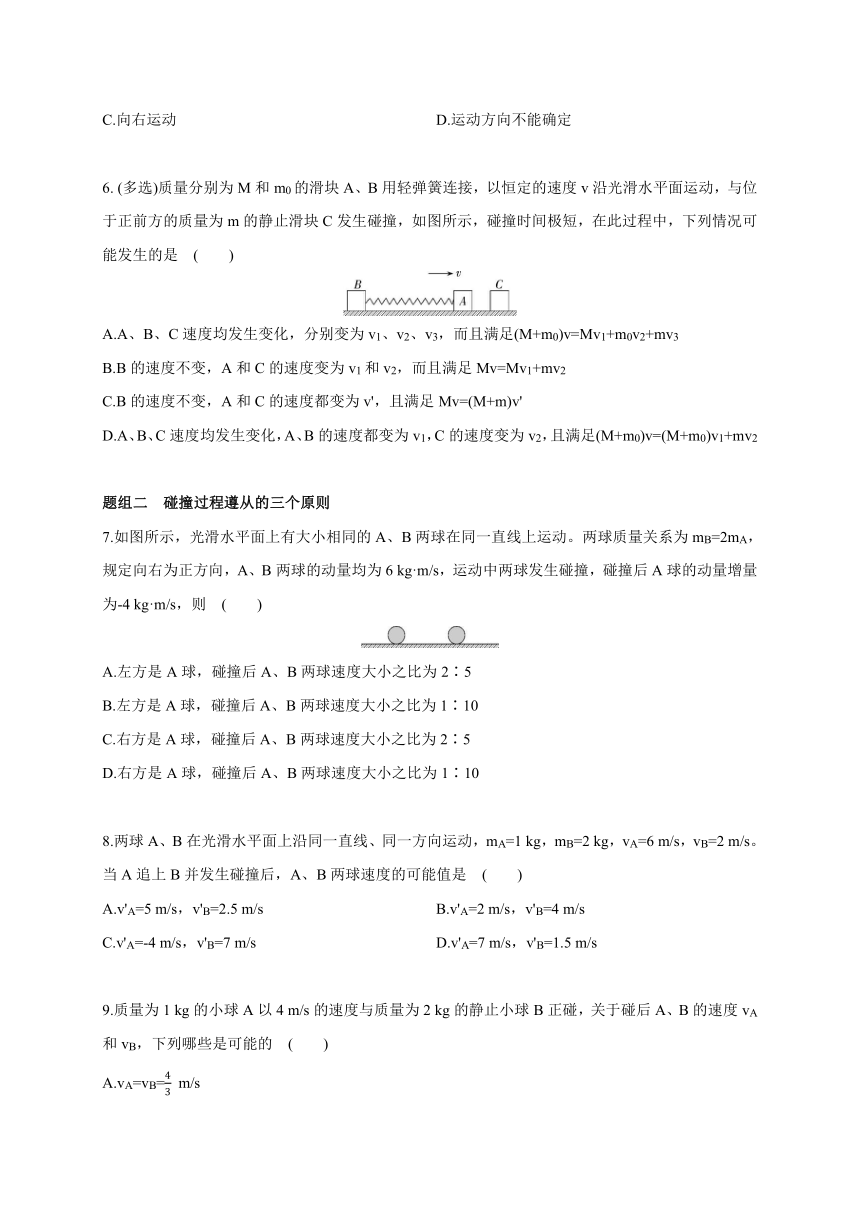 C.向右运动

D.运动方向不能确定

6. (多选)质量分别为 M 和 $m_0$ 的滑块 A、B 用轻弹簧连接，以恒定的速度 v 沿光滑水平面运动，与位于正前方的质量为 m 的静止滑块 C 发生碰撞，如图所示，碰撞时间极短，在此过程中，下列情况可能发生的是 (　　)

B　v　A　C

A.A、B、C 速度均发生变化，分别变为 $v_1$、$v_2$、$v_3$，而且满足$(M+m_0)v=Mv_1+m_0v_2+mv_3$

B.B 的速度不变，A 和 C 的速度变为 $v_1$ 和 $v_2$，而且满足 $Mv=Mv_1+mv_2$

C.B 的速度不变，A 和 C 的速度都变为 v'，且满足 $Mv=(M+m)v'$

D.A、B、C 速度均发生变化，A、B 的速度都变为 $v_1$，C 的速度变为 $v_2$，且满足$(M+m_0)v=(M+m_0)v_1+mv_2$

题组二　碰撞过程遵从的三个原则

7.如图所示，光滑水平面上有大小相同的 A、B 两球在同一直线上运动。两球质量关系为 $m_B=2m_A$，规定向右为正方向，A、B 两球的动量均为 6 kg·m/s，运动中两球发生碰撞，碰撞后 A 球的动量增量为-4 kg·m/s，则 (　　)

A.左方是 A 球，碰撞后 A、B 两球速度大小之比为 2∶5

B.左方是 A 球，碰撞后 A、B 两球速度大小之比为 1∶10

C.右方是 A 球，碰撞后 A、B 两球速度大小之比为 2∶5

D.右方是 A 球，碰撞后 A、B 两球速度大小之比为 1∶10

8.两球 A、B 在光滑水平面上沿同一直线、同一方向运动，$m_A$=1 kg，$m_B$=2 kg，$v_A$=6 m/s，$v_B$=2 m/s。当 A 追上 B 并发生碰撞后，A、B 两球速度的可能值是 (　　)

A.$v'_A$=5 m/s，$v'_B$=2.5 m/s

B.$v'_A$=2 m/s，$v'_B$=4 m/s

C.$v'_A$=-4 m/s，$v'_B$=7 m/s

D.$v'_A$=7 m/s，$v'_B$=1.5 m/s

9.质量为 1 kg 的小球 A 以 4 m/s 的速度与质量为 2 kg 的静止小球 B 正碰，关于碰后 A、B 的速度 $v_A$ 和 $v_B$，下列哪些是可能的 (　　)

A.$v_A=v_B=\frac{4}{3}$ m/s